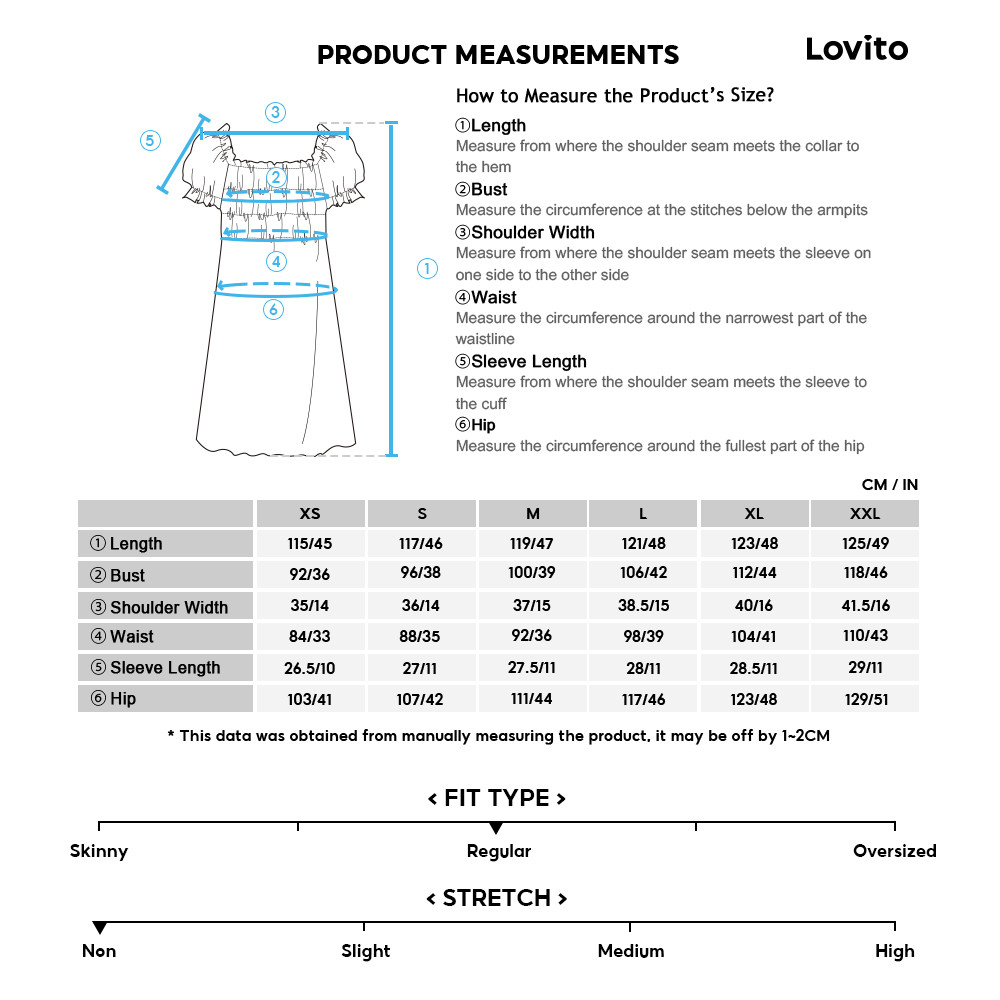 PRODUCT MEASUREMENTS

Lovito

③
⑤
②
④
①
⑥

How to Measure the Product's Size?

①Length
Measure from where the shoulder seam meets the collar to the hem
②Bust
Measure the circumference at the stitches below the armpits
③Shoulder Width
Measure from where the shoulder seam meets the sleeve on one side to the other side
④Waist
Measure the circumference around the narrowest part of the waistline
⑤Sleeve Length
Measure from where the shoulder seam meets the sleeve to the cuff
⑥Hip
Measure the circumference around the fullest part of the hip

CM / IN

| | XS | S | M | L | XL | XXL |
|---|---|---|---|---|---|---|
| ① Length | 115/45 | 117/46 | 119/47 | 121/48 | 123/48 | 125/49 |
| ② Bust | 92/36 | 96/38 | 100/39 | 106/42 | 112/44 | 118/46 |
| ③ Shoulder Width | 35/14 | 36/14 | 37/15 | 38.5/15 | 40/16 | 41.5/16 |
| ④ Waist | 84/33 | 88/35 | 92/36 | 98/39 | 104/41 | 110/43 |
| ⑤ Sleeve Length | 26.5/10 | 27/11 | 27.5/11 | 28/11 | 28.5/11 | 29/11 |
| ⑥ Hip | 103/41 | 107/42 | 111/44 | 117/46 | 123/48 | 129/51 |

* This data was obtained from manually measuring the product, it may be off by 1~2CM

< FIT TYPE >
Skinny
Regular
Oversized

< STRETCH >
Non
Slight
Medium
High